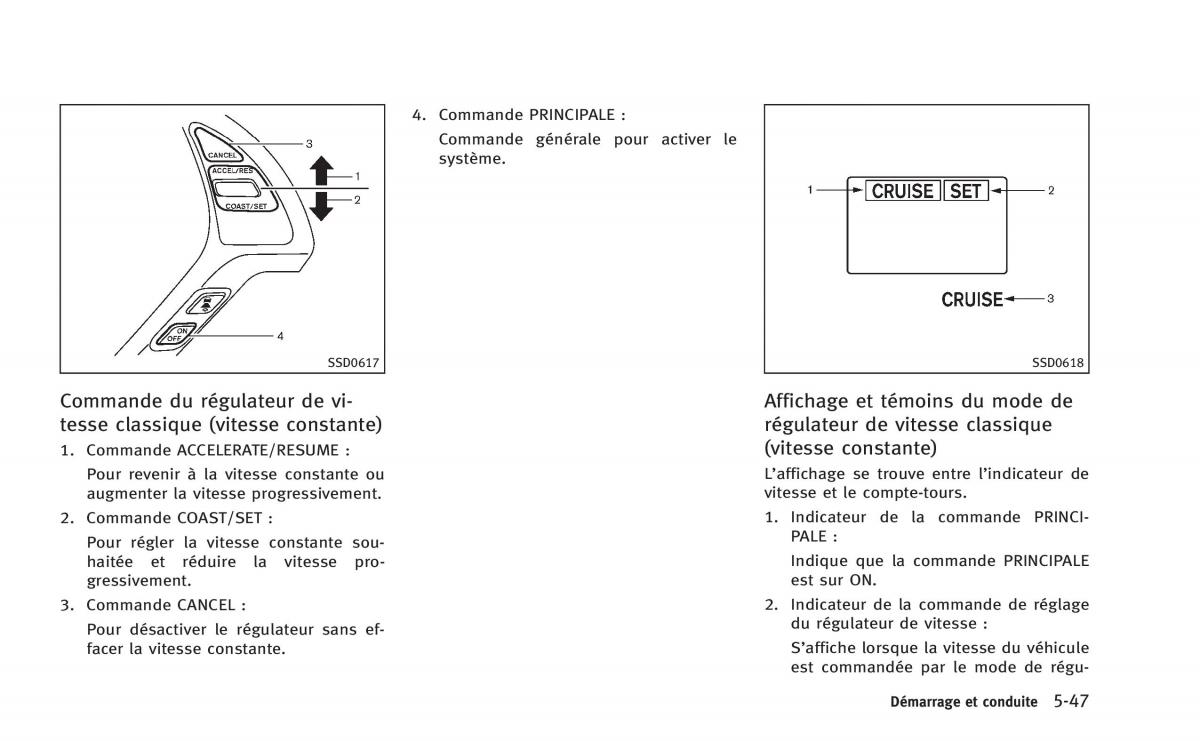 CANCEL
ACCEL/RES
COAST/SET
ON OFF
3
1
2
4
SSD0617

Commande du régulateur de vitesse classique (vitesse constante)

1. Commande ACCELERATE/RESUME :

Pour revenir à la vitesse constante ou augmenter la vitesse progressivement.

2. Commande COAST/SET :

Pour régler la vitesse constante souhaitée et réduire la vitesse progressivement.

3. Commande CANCEL :

Pour désactiver le régulateur sans effacer la vitesse constante.

4. Commande PRINCIPALE :

Commande générale pour activer le système.

1
CRUISE
SET
2
CRUISE
3
SSD0618

Affichage et témoins du mode de régulateur de vitesse classique (vitesse constante)

L'affichage se trouve entre l'indicateur de vitesse et le compte-tours.

1. Indicateur de la commande PRINCIPALE :

Indique que la commande PRINCIPALE est sur ON.

2. Indicateur de la commande de réglage du régulateur de vitesse :

S'affiche lorsque la vitesse du véhicule est commandée par le mode de régu-

Démarrage et conduite 5-47